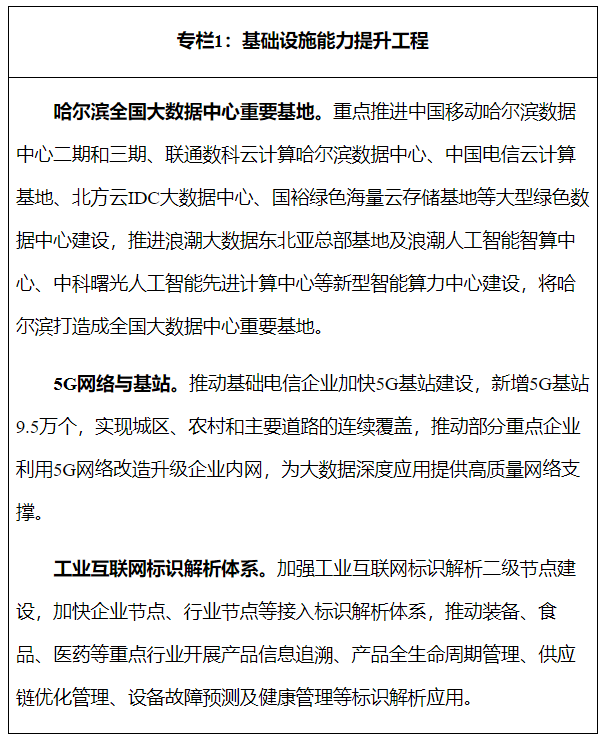 专栏1：基础设施能力提升工程

哈尔滨全国大数据中心重要基地。重点推进中国移动哈尔滨数据中心二期和三期、联通数科云计算哈尔滨数据中心、中国电信云计算基地、北方云IDC大数据中心、国裕绿色海量云存储基地等大型绿色数据中心建设，推进浪潮大数据东北亚总部基地及浪潮人工智能智算中心、中科曙光人工智能先进计算中心等新型智能算力中心建设，将哈尔滨打造成全国大数据中心重要基地。

5G网络与基站。推动基础电信企业加快5G基站建设，新增5G基站9.5万个，实现城区、农村和主要道路的连续覆盖，推动部分重点企业利用5G网络改造升级企业内网，为大数据深度应用提供高质量网络支撑。

工业互联网标识解析体系。加强工业互联网标识解析二级节点建设，加快企业节点、行业节点等接入标识解析体系，推动装备、食品、医药等重点行业开展产品信息追溯、产品全生命周期管理、供应链优化管理、设备故障预测及健康管理等标识解析应用。